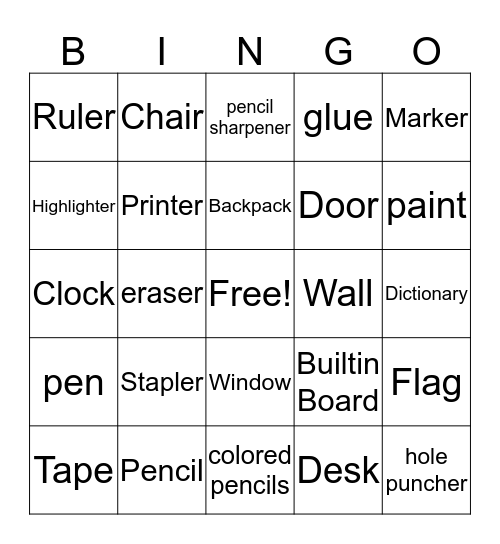 | B | I | N | G | O |
|---|---|---|---|---|
| Ruler | Chair | pencil sharpener | glue | Marker |
| Highlighter | Printer | Backpack | Door | paint |
| Clock | eraser | Free! | Wall | Dictionary |
| pen | Stapler | Window | Builtin Board | Flag |
| Tape | Pencil | colored pencils | Desk | hole puncher |